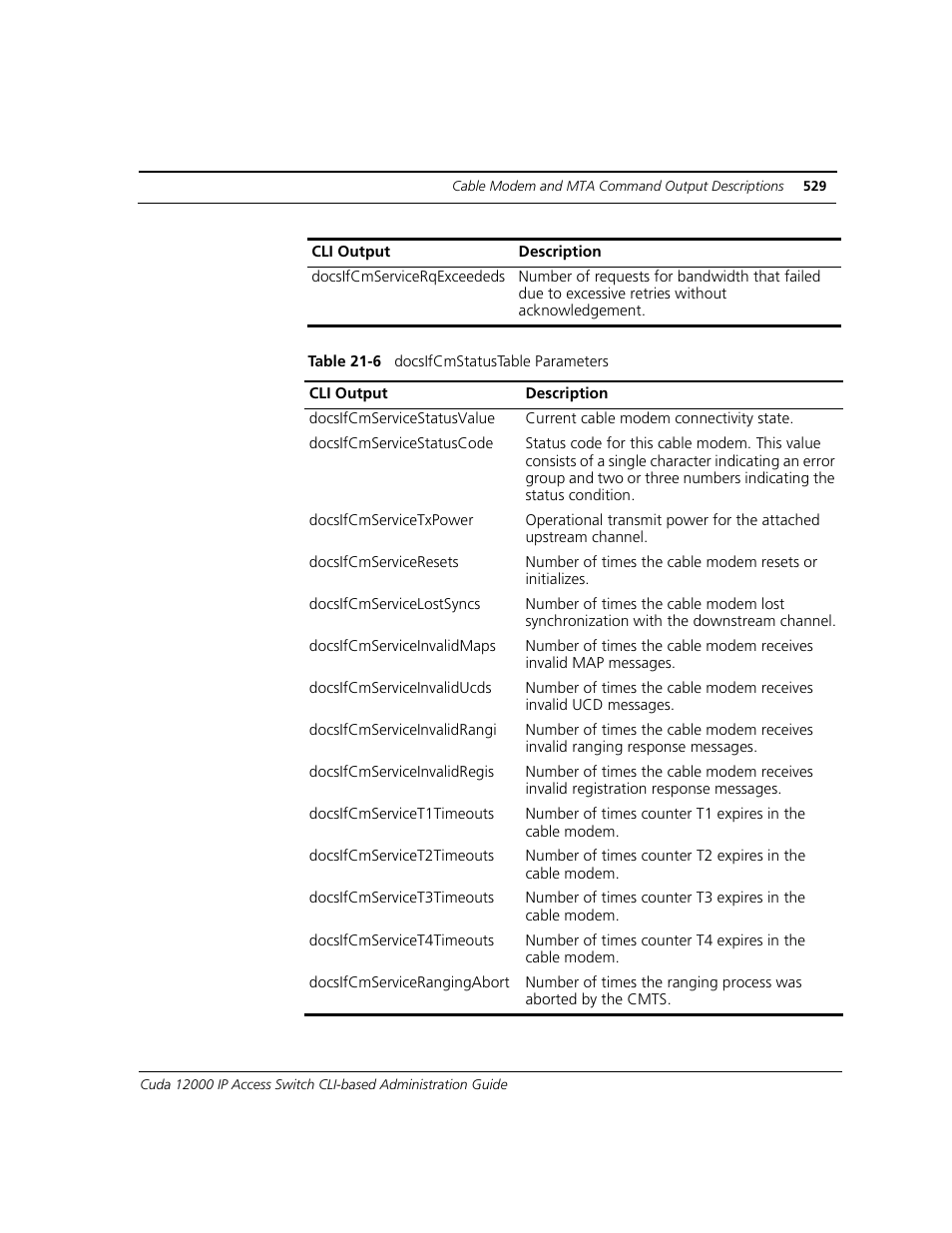 Cable Modem and MTA Command Output Descriptions 529

| CLI Output | Description |
|---|---|
| docsIfCmServiceRqExceededs | Number of requests for bandwidth that failed due to excessive retries without acknowledgement. |

Table 21-6 docsIfCmStatusTable Parameters

| CLI Output | Description |
|---|---|
| docsIfCmServiceStatusValue | Current cable modem connectivity state. |
| docsIfCmServiceStatusCode | Status code for this cable modem. This value consists of a single character indicating an error group and two or three numbers indicating the status condition. |
| docsIfCmServiceTxPower | Operational transmit power for the attached upstream channel. |
| docsIfCmServiceResets | Number of times the cable modem resets or initializes. |
| docsIfCmServiceLostSyncs | Number of times the cable modem lost synchronization with the downstream channel. |
| docsIfCmServiceInvalidMaps | Number of times the cable modem receives invalid MAP messages. |
| docsIfCmServiceInvalidUcds | Number of times the cable modem receives invalid UCD messages. |
| docsIfCmServiceInvalidRangi | Number of times the cable modem receives invalid ranging response messages. |
| docsIfCmServiceInvalidRegis | Number of times the cable modem receives invalid registration response messages. |
| docsIfCmServiceT1Timeouts | Number of times counter T1 expires in the cable modem. |
| docsIfCmServiceT2Timeouts | Number of times counter T2 expires in the cable modem. |
| docsIfCmServiceT3Timeouts | Number of times counter T3 expires in the cable modem. |
| docsIfCmServiceT4Timeouts | Number of times counter T4 expires in the cable modem. |
| docsIfCmServiceRangingAbort | Number of times the ranging process was aborted by the CMTS. |

Cuda 12000 IP Access Switch CLI-based Administration Guide